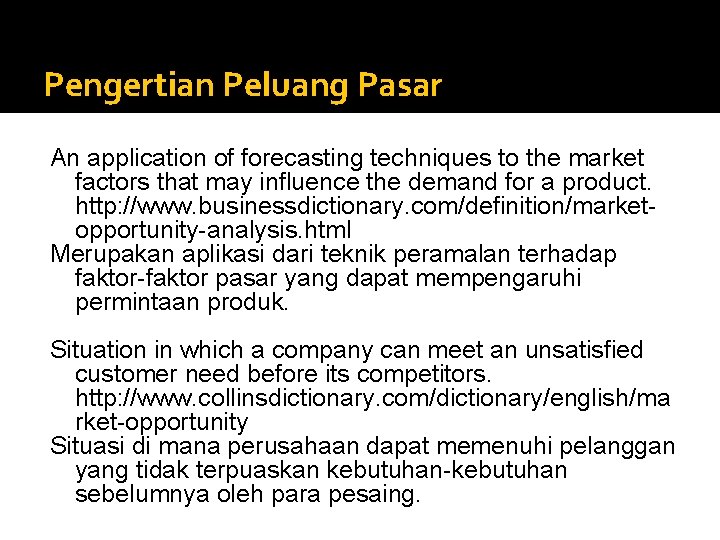 Pengertian Peluang Pasar

An application of forecasting techniques to the market factors that may influence the demand for a product. http://www.businessdictionary.com/definition/market-opportunity-analysis.html
Merupakan aplikasi dari teknik peramalan terhadap faktor-faktor pasar yang dapat mempengaruhi permintaan produk.

Situation in which a company can meet an unsatisfied customer need before its competitors. http://www.collinsdictionary.com/dictionary/english/market-opportunity
Situasi di mana perusahaan dapat memenuhi pelanggan yang tidak terpuaskan kebutuhan-kebutuhan sebelumnya oleh para pesaing.